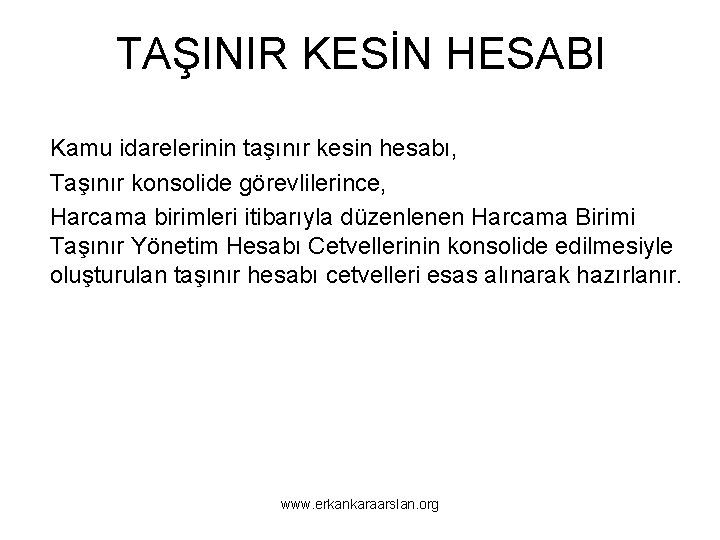 TAŞINIR KESİN HESABI

Kamu idarelerinin taşınır kesin hesabı,

Taşınır konsolide görevlilerince,

Harcama birimleri itibarıyla düzenlenen Harcama Birimi Taşınır Yönetim Hesabı Cetvellerinin konsolide edilmesiyle oluşturulan taşınır hesabı cetvelleri esas alınarak hazırlanır.

www.erkankaraarslan.org